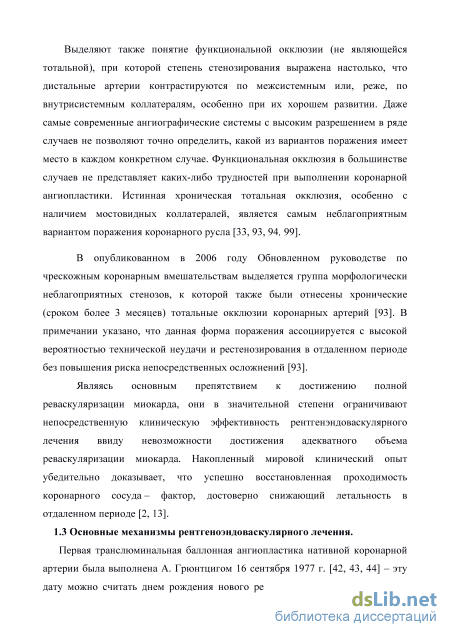 Выделяют также понятие функциональной окклюзии (не являющейся тотальной), при которой степень стенозирования выражена настолько, что дистальные артерии контрастируются по межсистемным или, реже, по внутрисистемным коллатералям, особенно при их хорошем развитии. Даже самые современные ангиографические системы с высоким разрешением в ряде случаев не позволяют точно определить, какой из вариантов поражения имеет место в каждом конкретном случае. Функциональная окклюзия в большинстве случаев не представляет каких-либо трудностей при выполнении коронарной ангиопластики. Истинная хроническая тотальная окклюзия, особенно с наличием мостовидных коллатералей, является самым неблагоприятным вариантом поражения коронарного русла [33, 93, 94, 99].

В опубликованном в 2006 году Обновленном руководстве по чрескожным коронарным вмешательствам выделяется группа морфологически неблагоприятных стенозов, к которой также были отнесены хронические (сроком более 3 месяцев) тотальные окклюзии коронарных артерий [93]. В примечании указано, что данная форма поражения ассоциируется с высокой вероятностью технической неудачи и рестенозирования в отдаленном периоде без повышения риска непосредственных осложнений [93].

Являясь основным препятствием к достижению полной реваскуляризации миокарда, они в значительной степени ограничивают непосредственную клиническую эффективность рентгенэндоваскулярного лечения ввиду невозможности достижения адекватного объема реваскуляризации миокарда. Накопленный мировой клинический опыт убедительно доказывает, что успешно восстановленная проходимость коронарного сосуда – фактор, достоверно снижающий летальность в отдаленном периоде [2, 13].

1.3 Основные механизмы рентгеноэндоваскулярного лечения.

Первая транслюминальная баллонная ангиопластика нативной коронарной артерии была выполнена А. Грюнтцигом 16 сентября 1977 г. [42, 43, 44] – эту дату можно считать днем рождения нового ре

dsLib.net
библиотека диссертаций